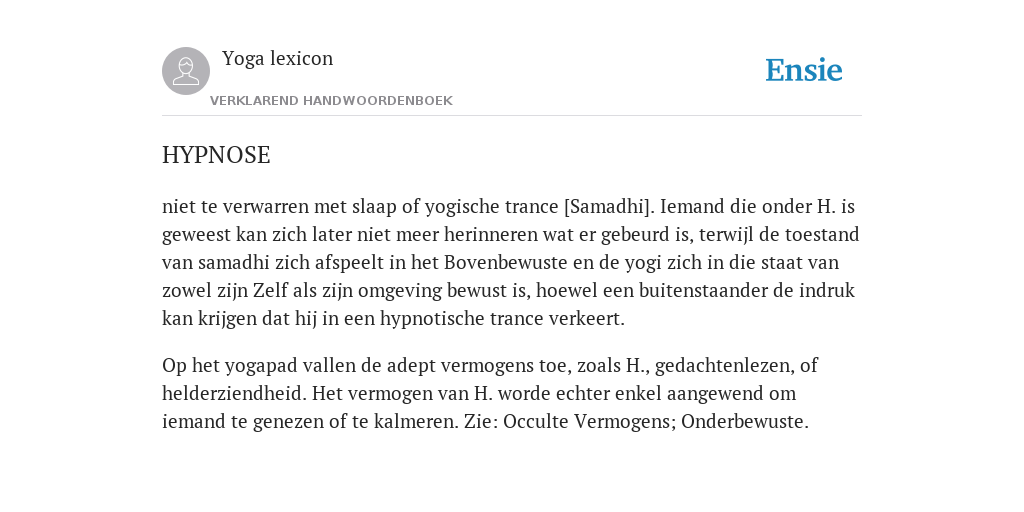 Yoga lexicon

VERKLAREND HANDWOORDENBOEK

Ensie

HYPNOSE

niet te verwarren met slaap of yogische trance [Samadhi]. Iemand die onder H. is geweest kan zich later niet meer herinneren wat er gebeurd is, terwijl de toestand van samadhi zich afspeelt in het Bovenbewuste en de yogi zich in die staat van zowel zijn Zelf als zijn omgeving bewust is, hoewel een buitenstaander de indruk kan krijgen dat hij in een hypnotische trance verkeert.

Op het yogapad vallen de adept vermogens toe, zoals H., gedachtenlezen, of helderziendheid. Het vermogen van H. worde echter enkel aangewend om iemand te genezen of te kalmeren. Zie: Occulte Vermogens; Onderbewuste.